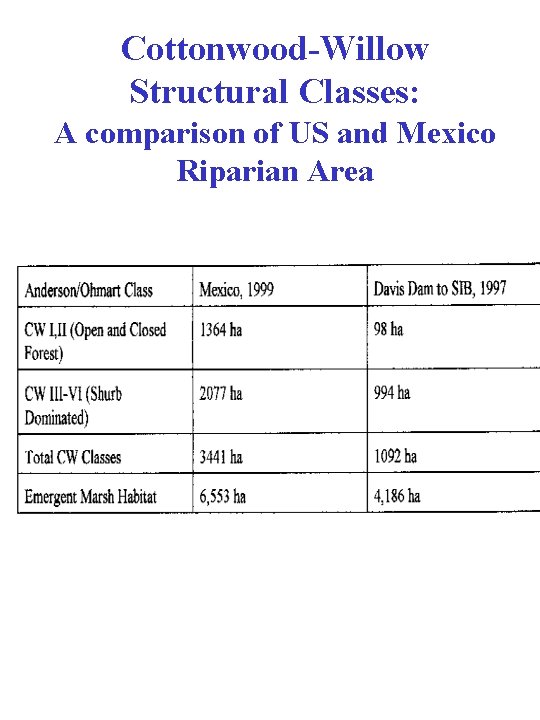 Cottonwood-Willow Structural Classes:
A comparison of US and Mexico Riparian Area

| Anderson/Ohmart Class | Mexico, 1999 | Davis Dam to SIB, 1997 |
|---|---|---|
| CW I,II (Open and Closed Forest) | 1364 ha | 98 ha |
| CW III-VI (Shurb Dominated) | 2077 ha | 994 ha |
| Total CW Classes | 3441 ha | 1092 ha |
| Emergent Marsh Habitat | 6,553 ha | 4,186 ha |